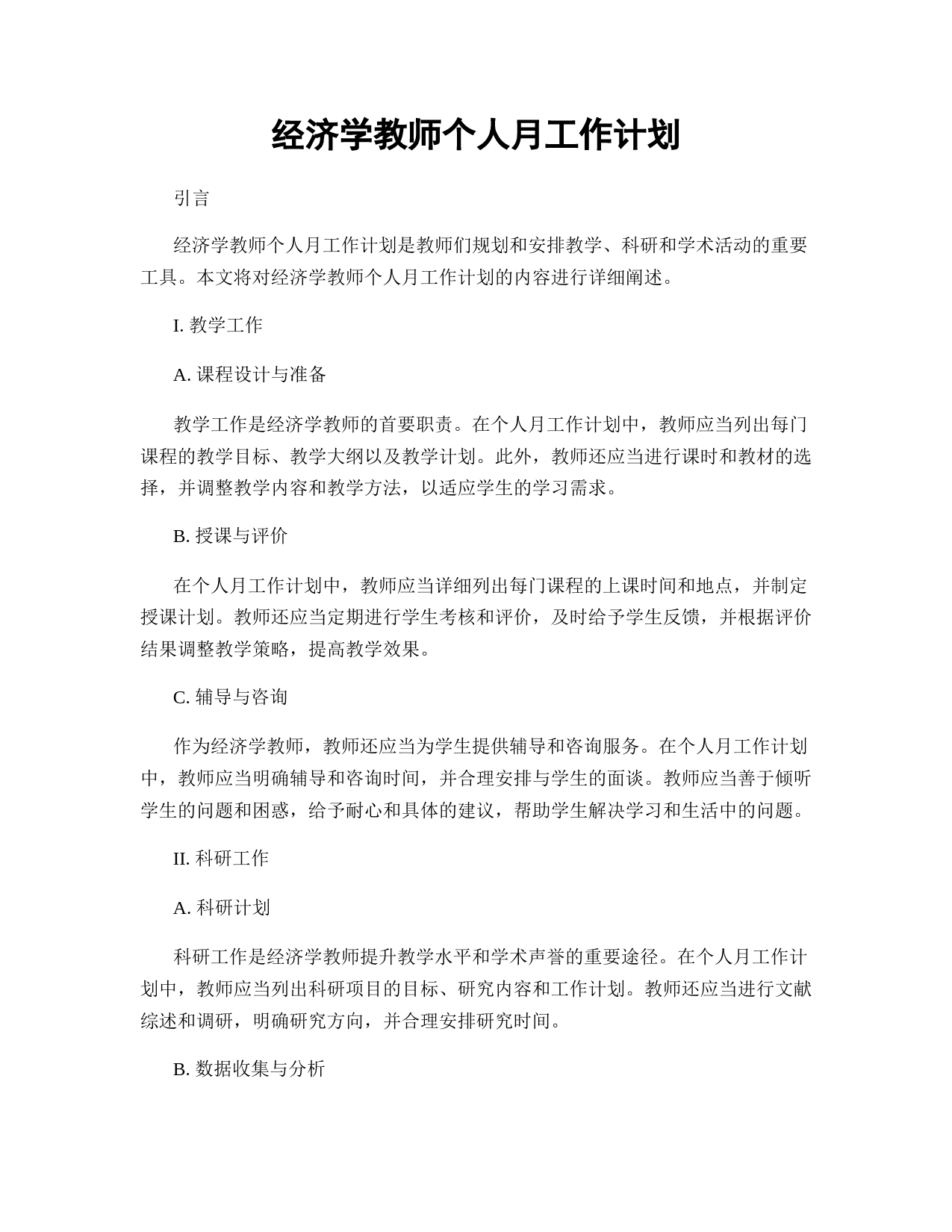 经济学教师个人月工作计划

引言

经济学教师个人月工作计划是教师们规划和安排教学、科研和学术活动的重要工具。本文将对经济学教师个人月工作计划的内容进行详细阐述。

I. 教学工作

A. 课程设计与准备

教学工作是经济学教师的首要职责。在个人月工作计划中，教师应当列出每门课程的教学目标、教学大纲以及教学计划。此外，教师还应当进行课时和教材的选择，并调整教学内容和教学方法，以适应学生的学习需求。

B. 授课与评价

在个人月工作计划中，教师应当详细列出每门课程的上课时间和地点，并制定授课计划。教师还应当定期进行学生考核和评价，及时给予学生反馈，并根据评价结果调整教学策略，提高教学效果。

C. 辅导与咨询

作为经济学教师，教师还应当为学生提供辅导和咨询服务。在个人月工作计划中，教师应当明确辅导和咨询时间，并合理安排与学生的面谈。教师应当善于倾听学生的问题和困惑，给予耐心和具体的建议，帮助学生解决学习和生活中的问题。

II. 科研工作

A. 科研计划

科研工作是经济学教师提升教学水平和学术声誉的重要途径。在个人月工作计划中，教师应当列出科研项目的目标、研究内容和工作计划。教师还应当进行文献综述和调研，明确研究方向，并合理安排研究时间。

B. 数据收集与分析